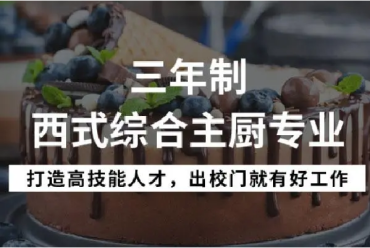 三年制
西式综合主厨专业

打造高技能人才，出校门就有好工作